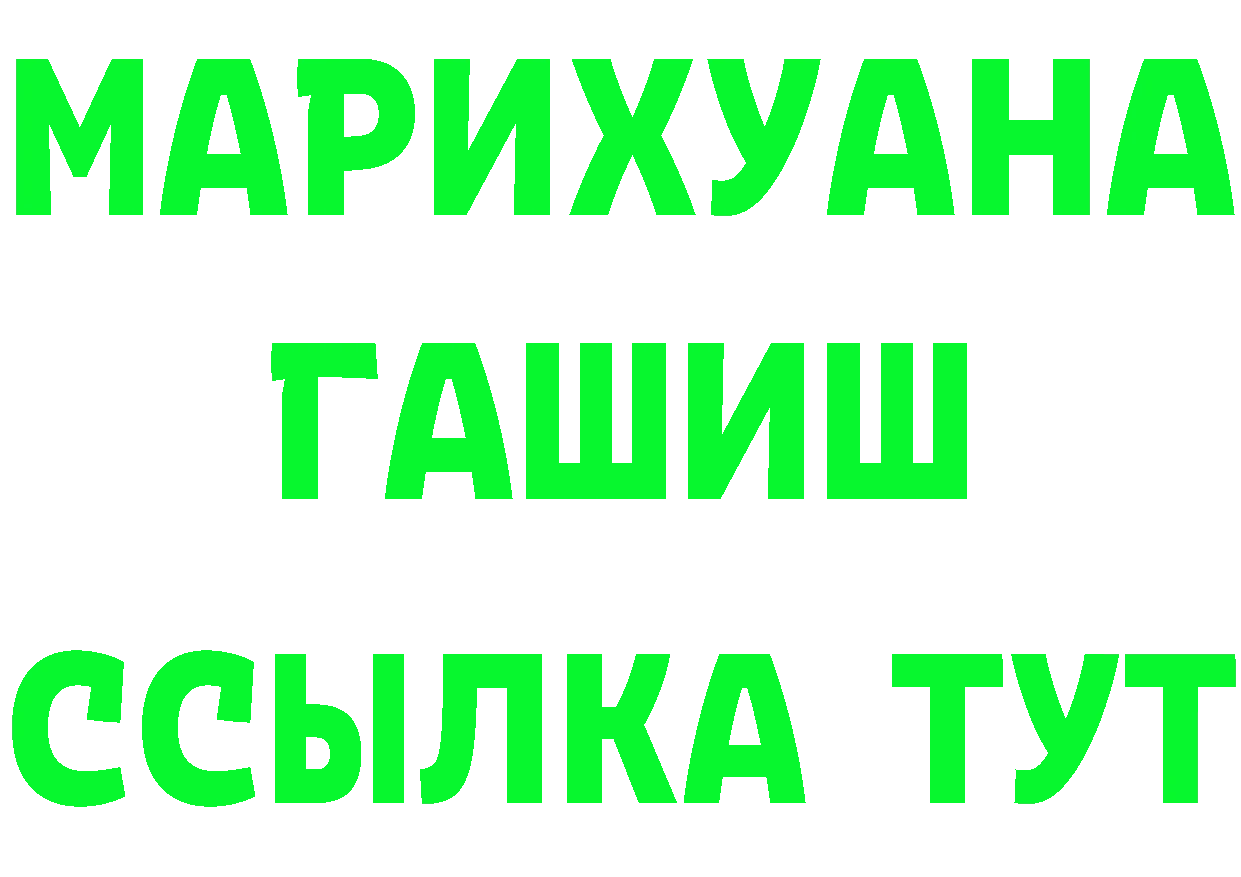 МАРИХУАНА
ГАШИШ
ССЫЛКА ТУТ